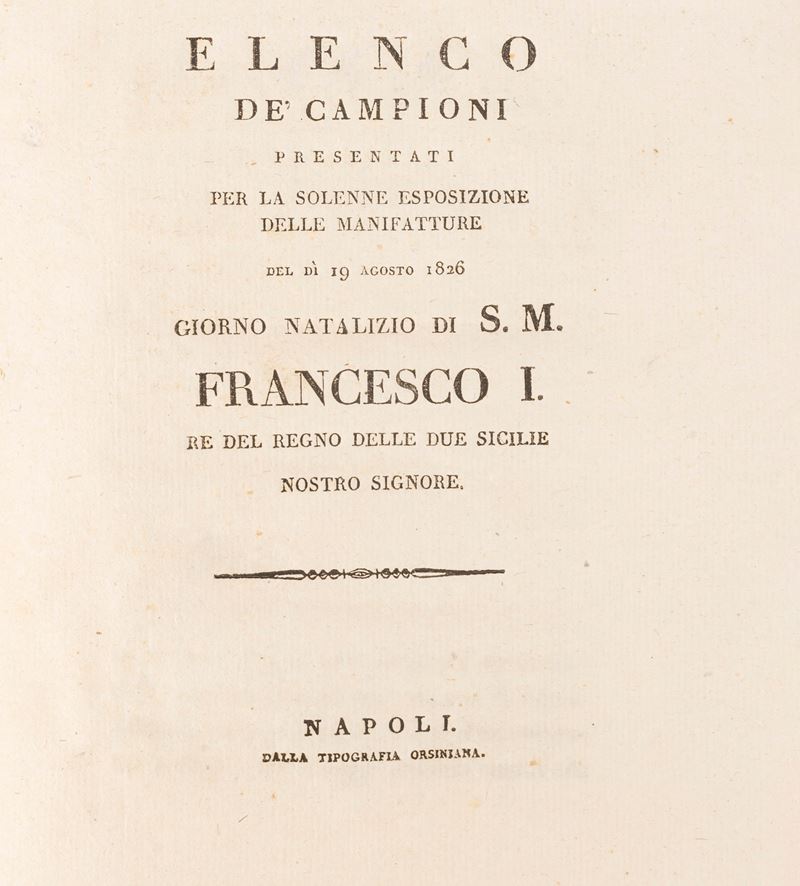 ELENCO
DE' CAMPIONI
PRESENTATI
PER LA SOLENNE ESPOSIZIONE
DELLE MANIFATTURE
DEL DÌ 19 AGOSTO 1826
GIORNO NATALIZIO DI S. M.
FRANCESCO I.
RE DEL REGNO DELLE DUE SICILIE
NOSTRO SIGNORE.

NAPOLI.
DALLA TIPOGRAFIA ORSINIANA.